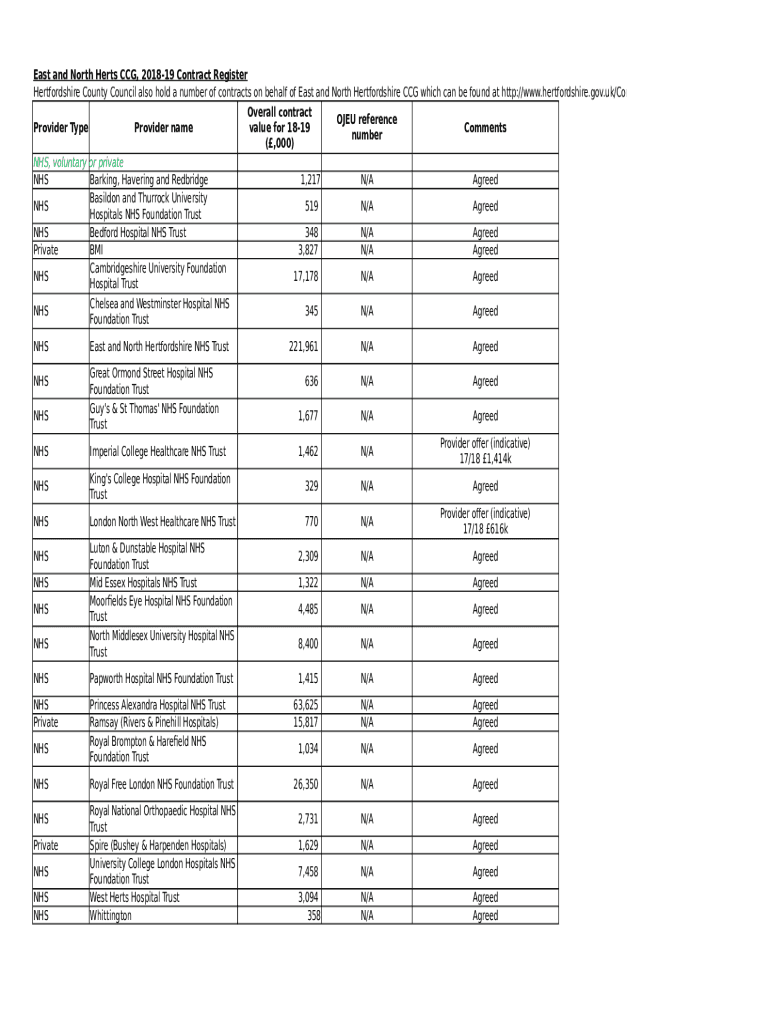 East and North Herts CCG, 2018-19 Contract Register

Hertfordshire County Council also hold a number of contracts on behalf of East and North Hertfordshire CCG which can be found at http://www.hertfordshire.gov.uk/Co

| Provider Type | Provider name | Overall contract value for 18-19 (£,000) | OJEU reference number | Comments |
|---|---|---|---|---|
| NHS, voluntary or private | | | | |
| NHS | Barking, Havering and Redbridge | 1,217 | N/A | Agreed |
| NHS | Basildon and Thurrock University Hospitals NHS Foundation Trust | 519 | N/A | Agreed |
| NHS | Bedford Hospital NHS Trust | 348 | N/A | Agreed |
| Private | BMI | 3,827 | N/A | Agreed |
| NHS | Cambridgeshire University Foundation Hospital Trust | 17,178 | N/A | Agreed |
| NHS | Chelsea and Westminster Hospital NHS Foundation Trust | 345 | N/A | Agreed |
| NHS | East and North Hertfordshire NHS Trust | 221,961 | N/A | Agreed |
| NHS | Great Ormond Street Hospital NHS Foundation Trust | 636 | N/A | Agreed |
| NHS | Guy's & St Thomas' NHS Foundation Trust | 1,677 | N/A | Agreed |
| NHS | Imperial College Healthcare NHS Trust | 1,462 | N/A | Provider offer (indicative) 17/18 £1,414k |
| NHS | King's College Hospital NHS Foundation Trust | 329 | N/A | Agreed |
| NHS | London North West Healthcare NHS Trust | 770 | N/A | Provider offer (indicative) 17/18 £616k |
| NHS | Luton & Dunstable Hospital NHS Foundation Trust | 2,309 | N/A | Agreed |
| NHS | Mid Essex Hospitals NHS Trust | 1,322 | N/A | Agreed |
| NHS | Moorfields Eye Hospital NHS Foundation Trust | 4,485 | N/A | Agreed |
| NHS | North Middlesex University Hospital NHS Trust | 8,400 | N/A | Agreed |
| NHS | Papworth Hospital NHS Foundation Trust | 1,415 | N/A | Agreed |
| NHS | Princess Alexandra Hospital NHS Trust | 63,625 | N/A | Agreed |
| Private | Ramsay (Rivers & Pinehill Hospitals) | 15,817 | N/A | Agreed |
| NHS | Royal Brompton & Harefield NHS Foundation Trust | 1,034 | N/A | Agreed |
| NHS | Royal Free London NHS Foundation Trust | 26,350 | N/A | Agreed |
| NHS | Royal National Orthopaedic Hospital NHS Trust | 2,731 | N/A | Agreed |
| Private | Spire (Bushey & Harpenden Hospitals) | 1,629 | N/A | Agreed |
| NHS | University College London Hospitals NHS Foundation Trust | 7,458 | N/A | Agreed |
| NHS | West Herts Hospital Trust | 3,094 | N/A | Agreed |
| NHS | Whittington | 358 | N/A | Agreed |